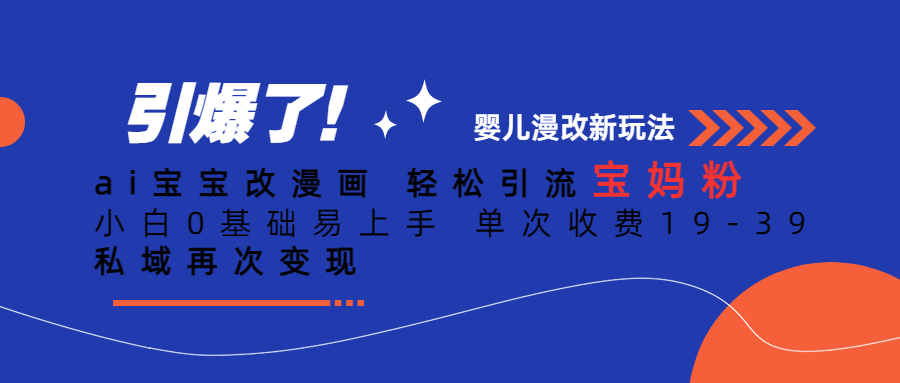 引爆了!

婴儿漫改新玩法

ai宝宝改漫画 轻松引流宝妈粉

小白0基础易上手 单次收费19-39

私域再次变现